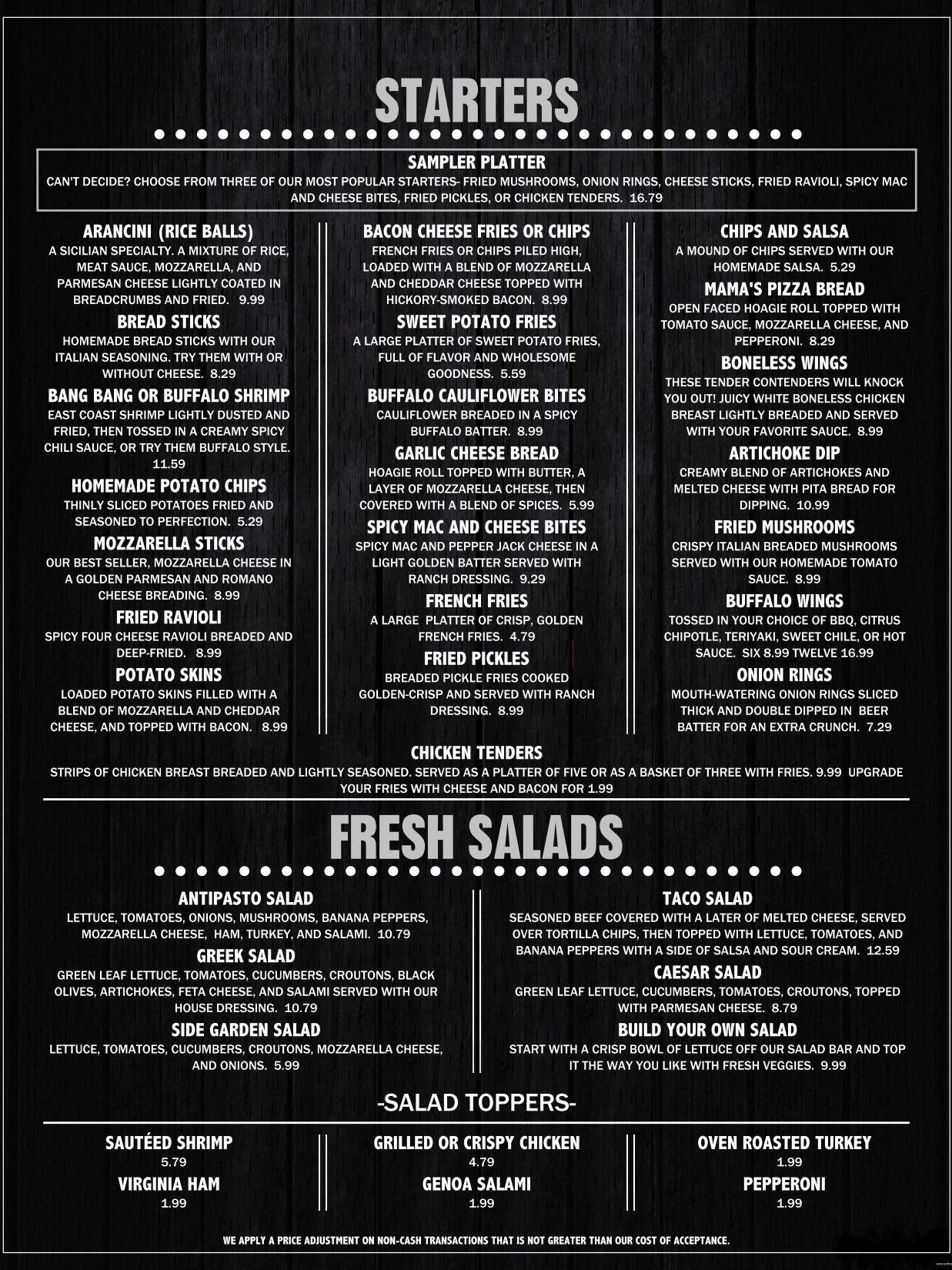 STARTERS

SAMPLER PLATTER
CAN'T DECIDE? CHOOSE FROM THREE OF OUR MOST POPULAR STARTERS- FRIED MUSHROOMS, ONION RINGS, CHEESE STICKS, FRIED RAVIOLI, SPICY MAC AND CHEESE BITES, FRIED PICKLES, OR CHICKEN TENDERS. 16.79

ARANCINI (RICE BALLS)
A SICILIAN SPECIALTY. A MIXTURE OF RICE, MEAT SAUCE, MOZZARELLA, AND PARMESAN CHEESE LIGHTLY COATED IN BREADCRUMBS AND FRIED. 9.99

BREAD STICKS
HOMEMADE BREAD STICKS WITH OUR ITALIAN SEASONING. TRY THEM WITH OR WITHOUT CHEESE. 8.29

BANG BANG OR BUFFALO SHRIMP
EAST COAST SHRIMP LIGHTLY DUSTED AND FRIED, THEN TOSSED IN A CREAMY SPICY CHILI SAUCE, OR TRY THEM BUFFALO STYLE. 11.59

HOMEMADE POTATO CHIPS
THINLY SLICED POTATOES FRIED AND SEASONED TO PERFECTION. 5.29

MOZZARELLA STICKS
OUR BEST SELLER, MOZZARELLA CHEESE IN A GOLDEN PARMESAN AND ROMANO CHEESE BREADING. 8.99

FRIED RAVIOLI
SPICY FOUR CHEESE RAVIOLI BREADED AND DEEP-FRIED. 8.99

POTATO SKINS
LOADED POTATO SKINS FILLED WITH A BLEND OF MOZZARELLA AND CHEDDAR CHEESE, AND TOPPED WITH BACON. 8.99

BACON CHEESE FRIES OR CHIPS
FRENCH FRIES OR CHIPS PILED HIGH, LOADED WITH A BLEND OF MOZZARELLA AND CHEDDAR CHEESE TOPPED WITH HICKORY-SMOKED BACON. 8.99

SWEET POTATO FRIES
A LARGE PLATTER OF SWEET POTATO FRIES, FULL OF FLAVOR AND WHOLESOME GOODNESS. 5.59

BUFFALO CAULIFLOWER BITES
CAULIFLOWER BREADED IN A SPICY BUFFALO BATTER. 8.99

GARLIC CHEESE BREAD
HOAGIE ROLL TOPPED WITH BUTTER, A LAYER OF MOZZARELLA CHEESE, THEN COVERED WITH A BLEND OF SPICES. 5.99

SPICY MAC AND CHEESE BITES
SPICY MAC AND PEPPER JACK CHEESE IN A LIGHT GOLDEN BATTER SERVED WITH RANCH DRESSING. 9.29

FRENCH FRIES
A LARGE PLATTER OF CRISP, GOLDEN FRENCH FRIES. 4.79

FRIED PICKLES
BREADED PICKLE FRIES COOKED GOLDEN-CRISP AND SERVED WITH RANCH DRESSING. 8.99

CHIPS AND SALSA
A MOUND OF CHIPS SERVED WITH OUR HOMEMADE SALSA. 5.29

MAMA'S PIZZA BREAD
OPEN FACED HOAGIE ROLL TOPPED WITH TOMATO SAUCE, MOZZARELLA CHEESE, AND PEPPERONI. 8.29

BONELESS WINGS
THESE TENDER CONTENDERS WILL KNOCK YOU OUT! JUICY WHITE BONELESS CHICKEN BREAST LIGHTLY BREADED AND SERVED WITH YOUR FAVORITE SAUCE. 8.99

ARTICHOKE DIP
CREAMY BLEND OF ARTICHOKES AND MELTED CHEESE WITH PITA BREAD FOR DIPPING. 10.99

FRIED MUSHROOMS
CRISPY ITALIAN BREADED MUSHROOMS SERVED WITH OUR HOMEMADE TOMATO SAUCE. 8.99

BUFFALO WINGS
TOSSED IN YOUR CHOICE OF BBQ, CITRUS CHIPOTLE, TERIYAKI, SWEET CHILE, OR HOT SAUCE. SIX 8.99 TWELVE 16.99

ONION RINGS
MOUTH-WATERING ONION RINGS SLICED THICK AND DOUBLE DIPPED IN BEER BATTER FOR AN EXTRA CRUNCH. 7.29

CHICKEN TENDERS
STRIPS OF CHICKEN BREAST BREADED AND LIGHTLY SEASONED. SERVED AS A PLATTER OF FIVE OR AS A BASKET OF THREE WITH FRIES. 9.99 UPGRADE YOUR FRIES WITH CHEESE AND BACON FOR 1.99

FRESH SALADS

ANTIPASTO SALAD
LETTUCE, TOMATOES, ONIONS, MUSHROOMS, BANANA PEPPERS, MOZZARELLA CHEESE, HAM, TURKEY, AND SALAMI. 10.79

GREEK SALAD
GREEN LEAF LETTUCE, TOMATOES, CUCUMBERS, CROUTONS, BLACK OLIVES, ARTICHOKES, FETA CHEESE, AND SALAMI SERVED WITH OUR HOUSE DRESSING. 10.79

SIDE GARDEN SALAD
LETTUCE, TOMATOES, CUCUMBERS, CROUTONS, MOZZARELLA CHEESE, AND ONIONS. 5.99

TACO SALAD
SEASONED BEEF COVERED WITH A LATER OF MELTED CHEESE, SERVED OVER TORTILLA CHIPS, THEN TOPPED WITH LETTUCE, TOMATOES, AND BANANA PEPPERS WITH A SIDE OF SALSA AND SOUR CREAM. 12.59

CAESAR SALAD
GREEN LEAF LETTUCE, CUCUMBERS, TOMATOES, CROUTONS, TOPPED WITH PARMESAN CHEESE. 8.79

BUILD YOUR OWN SALAD
START WITH A CRISP BOWL OF LETTUCE OFF OUR SALAD BAR AND TOP IT THE WAY YOU LIKE WITH FRESH VEGGIES. 9.99

-SALAD TOPPERS-

SAUTÉED SHRIMP
5.79
VIRGINIA HAM
1.99

GRILLED OR CRISPY CHICKEN
4.79
GENOA SALAMI
1.99

OVEN ROASTED TURKEY
1.99
PEPPERONI
1.99

WE APPLY A PRICE ADJUSTMENT ON NON-CASH TRANSACTIONS THAT IS NOT GREATER THAN OUR COST OF ACCEPTANCE.